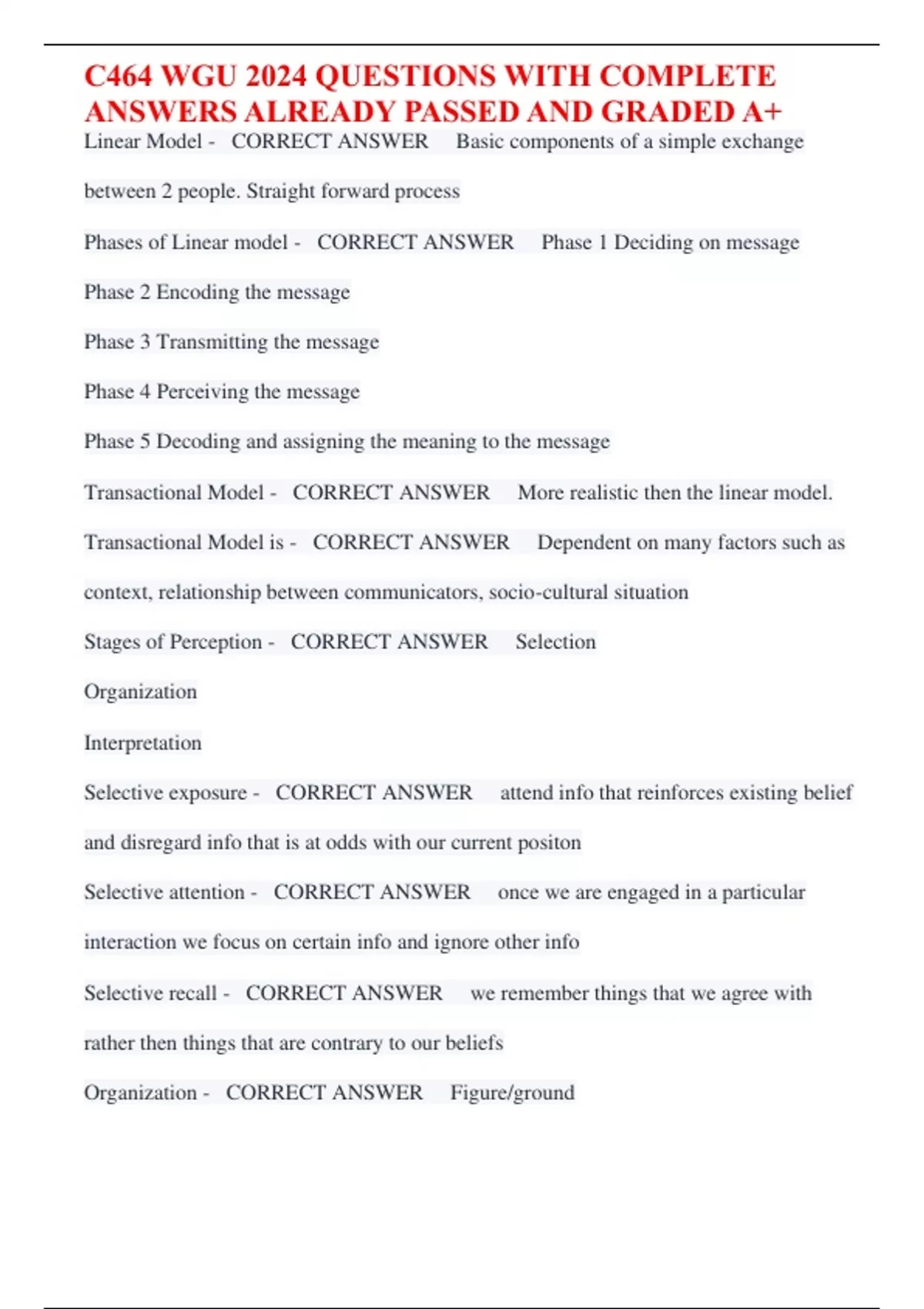 C464 WGU 2024 QUESTIONS WITH COMPLETE ANSWERS ALREADY PASSED AND GRADED A+

Linear Model - CORRECT ANSWER Basic components of a simple exchange between 2 people. Straight forward process

Phases of Linear model - CORRECT ANSWER Phase 1 Deciding on message

Phase 2 Encoding the message

Phase 3 Transmitting the message

Phase 4 Perceiving the message

Phase 5 Decoding and assigning the meaning to the message

Transactional Model - CORRECT ANSWER More realistic then the linear model.

Transactional Model is - CORRECT ANSWER Dependent on many factors such as context, relationship between communicators, socio-cultural situation

Stages of Perception - CORRECT ANSWER Selection

Organization

Interpretation

Selective exposure - CORRECT ANSWER attend info that reinforces existing belief and disregard info that is at odds with our current positon

Selective attention - CORRECT ANSWER once we are engaged in a particular interaction we focus on certain info and ignore other info

Selective recall - CORRECT ANSWER we remember things that we agree with rather then things that are contrary to our beliefs

Organization - CORRECT ANSWER Figure/ground